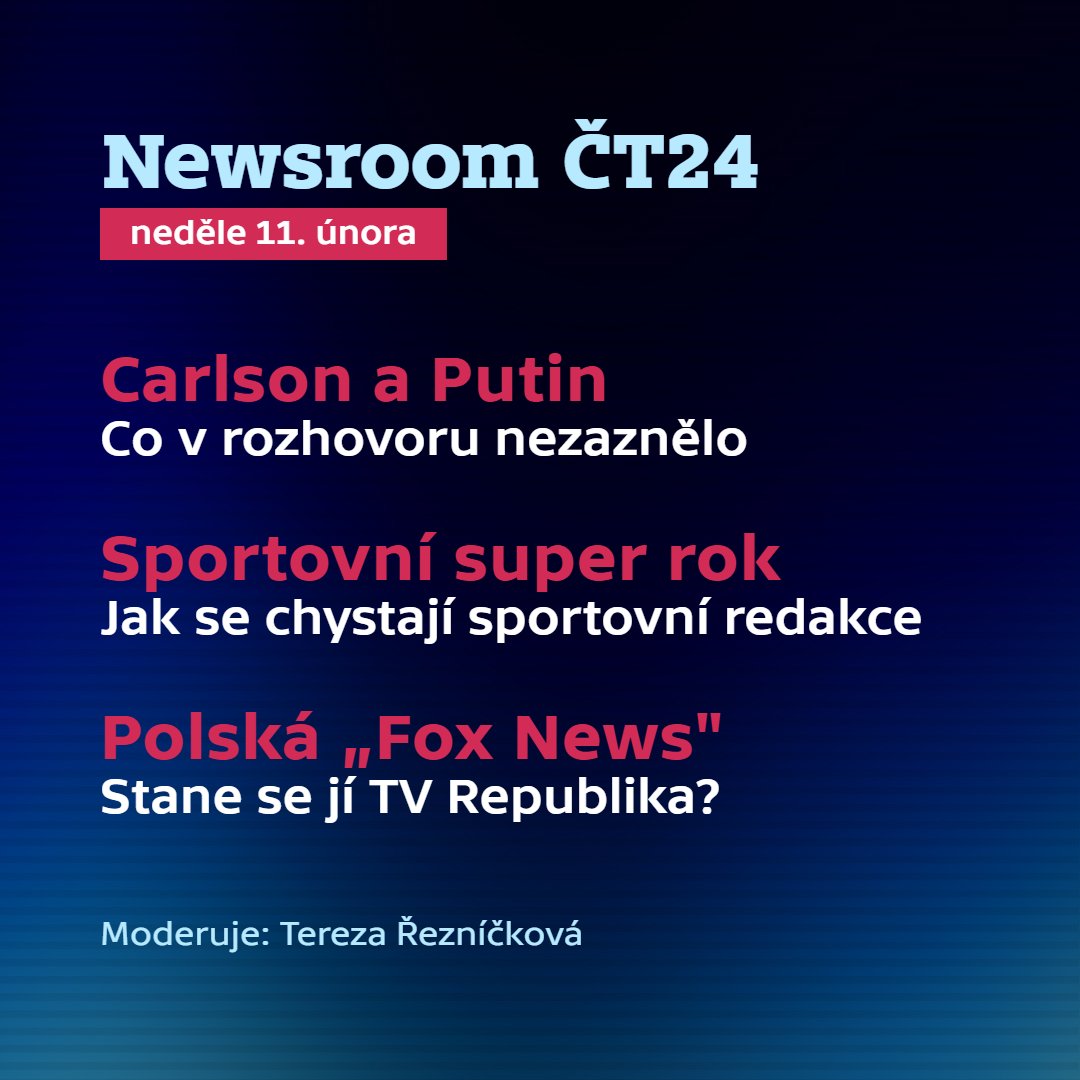 Newsroom ČT24
neděle 11. února

Carlson a Putin
Co v rozhovoru nezaznělo

Sportovní super rok
Jak se chystají sportovní redakce

Polská „Fox News"
Stane se jí TV Republika?

Moderuje: Tereza Řezníčková